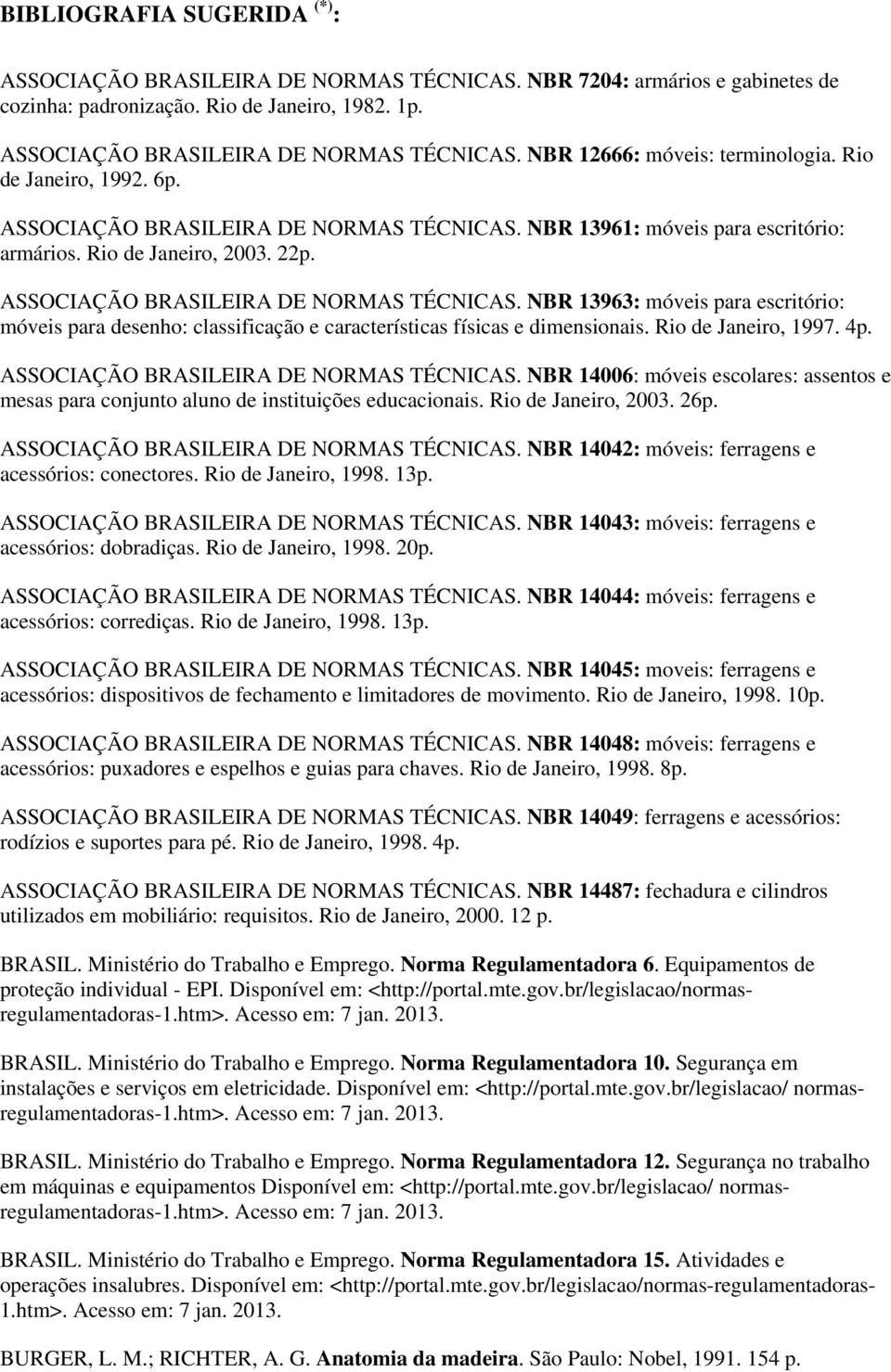 BIBLIOGRAFIA SUGERIDA $^{(*)}$:

ASSOCIAÇÃO BRASILEIRA DE NORMAS TÉCNICAS. NBR 7204: armários e gabinetes de cozinha: padronização. Rio de Janeiro, 1982. 1p.

ASSOCIAÇÃO BRASILEIRA DE NORMAS TÉCNICAS. NBR 12666: móveis: terminologia. Rio de Janeiro, 1992. 6p.

ASSOCIAÇÃO BRASILEIRA DE NORMAS TÉCNICAS. NBR 13961: móveis para escritório: armários. Rio de Janeiro, 2003. 22p.

ASSOCIAÇÃO BRASILEIRA DE NORMAS TÉCNICAS. NBR 13963: móveis para escritório: móveis para desenho: classificação e características físicas e dimensionais. Rio de Janeiro, 1997. 4p.

ASSOCIAÇÃO BRASILEIRA DE NORMAS TÉCNICAS. NBR 14006: móveis escolares: assentos e mesas para conjunto aluno de instituições educacionais. Rio de Janeiro, 2003. 26p.

ASSOCIAÇÃO BRASILEIRA DE NORMAS TÉCNICAS. NBR 14042: móveis: ferragens e acessórios: conectores. Rio de Janeiro, 1998. 13p.

ASSOCIAÇÃO BRASILEIRA DE NORMAS TÉCNICAS. NBR 14043: móveis: ferragens e acessórios: dobradiças. Rio de Janeiro, 1998. 20p.

ASSOCIAÇÃO BRASILEIRA DE NORMAS TÉCNICAS. NBR 14044: móveis: ferragens e acessórios: corrediças. Rio de Janeiro, 1998. 13p.

ASSOCIAÇÃO BRASILEIRA DE NORMAS TÉCNICAS. NBR 14045: moveis: ferragens e acessórios: dispositivos de fechamento e limitadores de movimento. Rio de Janeiro, 1998. 10p.

ASSOCIAÇÃO BRASILEIRA DE NORMAS TÉCNICAS. NBR 14048: móveis: ferragens e acessórios: puxadores e espelhos e guias para chaves. Rio de Janeiro, 1998. 8p.

ASSOCIAÇÃO BRASILEIRA DE NORMAS TÉCNICAS. NBR 14049: ferragens e acessórios: rodízios e suportes para pé. Rio de Janeiro, 1998. 4p.

ASSOCIAÇÃO BRASILEIRA DE NORMAS TÉCNICAS. NBR 14487: fechadura e cilindros utilizados em mobiliário: requisitos. Rio de Janeiro, 2000. 12 p.

BRASIL. Ministério do Trabalho e Emprego. Norma Regulamentadora 6. Equipamentos de proteção individual - EPI. Disponível em: <http://portal.mte.gov.br/legislacao/normas-regulamentadoras-1.htm>. Acesso em: 7 jan. 2013.

BRASIL. Ministério do Trabalho e Emprego. Norma Regulamentadora 10. Segurança em instalações e serviços em eletricidade. Disponível em: <http://portal.mte.gov.br/legislacao/ normas-regulamentadoras-1.htm>. Acesso em: 7 jan. 2013.

BRASIL. Ministério do Trabalho e Emprego. Norma Regulamentadora 12. Segurança no trabalho em máquinas e equipamentos Disponível em: <http://portal.mte.gov.br/legislacao/ normas-regulamentadoras-1.htm>. Acesso em: 7 jan. 2013.

BRASIL. Ministério do Trabalho e Emprego. Norma Regulamentadora 15. Atividades e operações insalubres. Disponível em: <http://portal.mte.gov.br/legislacao/normas-regulamentadoras-1.htm>. Acesso em: 7 jan. 2013.

BURGER, L. M.; RICHTER, A. G. Anatomia da madeira. São Paulo: Nobel, 1991. 154 p.